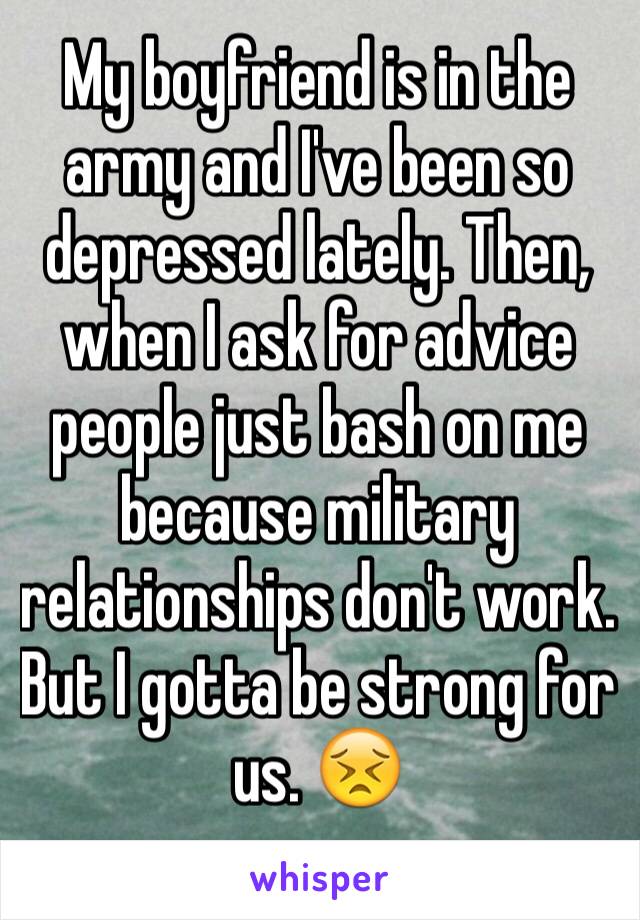 My boyfriend is in the army and I've been so depressed lately. Then, when I ask for advice people just bash on me because military relationships don't work. But I gotta be strong for us. 😣

whisper